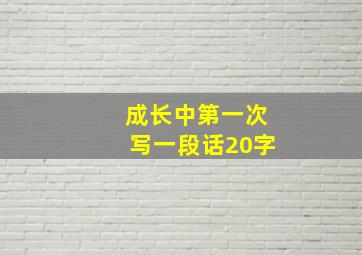 成长中第一次
写一段话20字